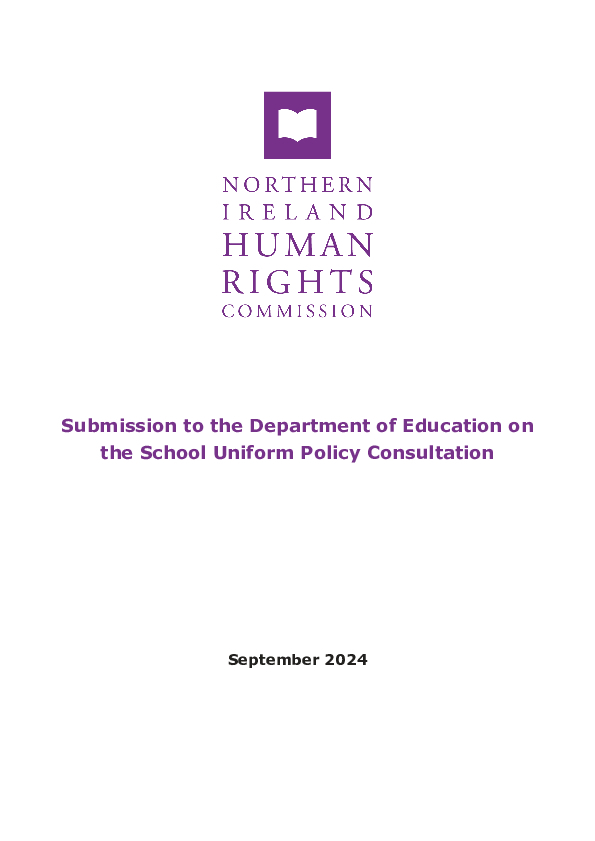 NORTHERN
IRELAND
HUMAN
RIGHTS
COMMISSION

Submission to the Department of Education on the School Uniform Policy Consultation

September 2024